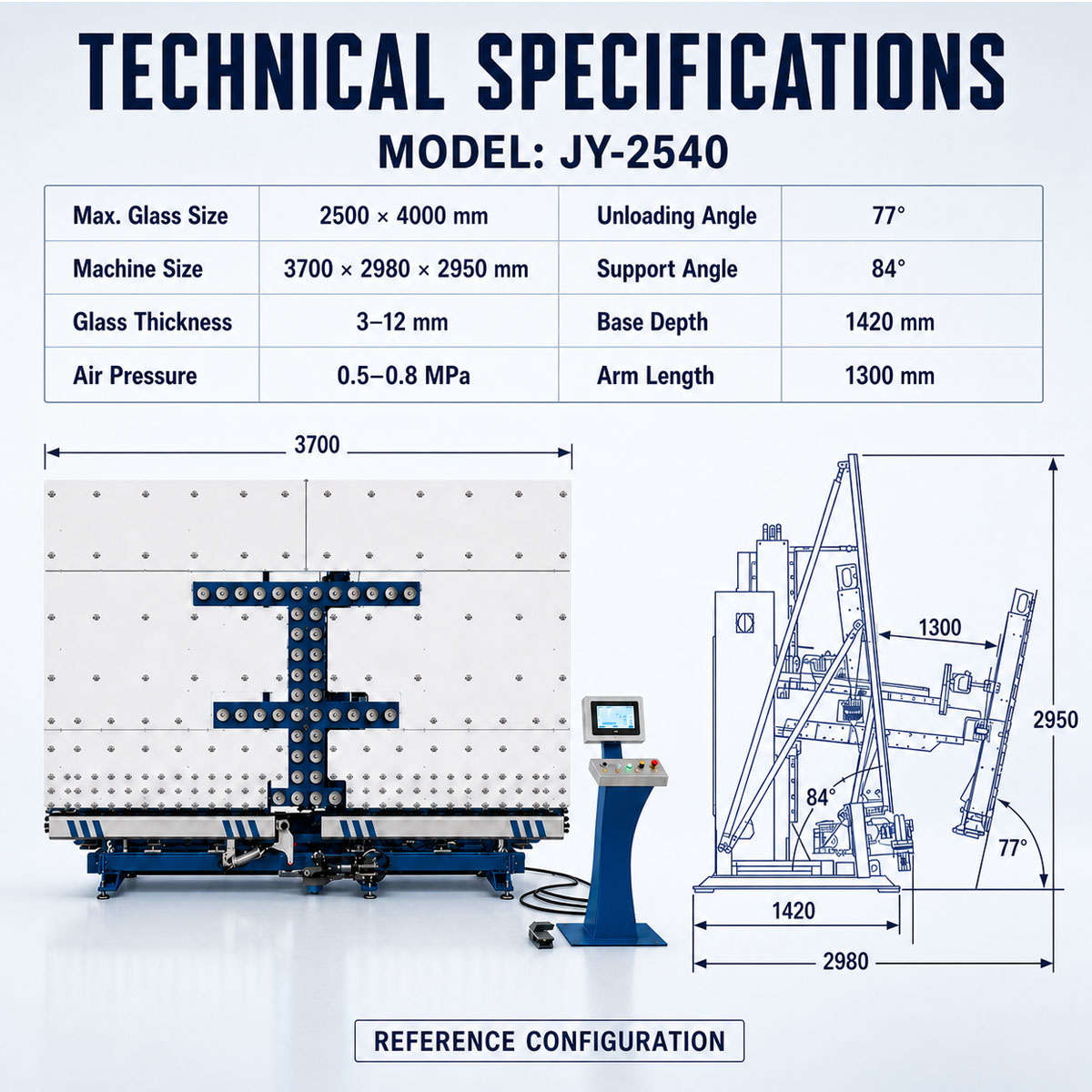 TECHNICAL SPECIFICATIONS

MODEL: JY-2540

| Max. Glass Size | 2500 × 4000 mm | Unloading Angle | 77° |
|---|---|---|---|
| Machine Size | 3700 × 2980 × 2950 mm | Support Angle | 84° |
| Glass Thickness | 3–12 mm | Base Depth | 1420 mm |
| Air Pressure | 0.5–0.8 MPa | Arm Length | 1300 mm |

3700

1300

2950

84°

77°

1420

2980

REFERENCE CONFIGURATION